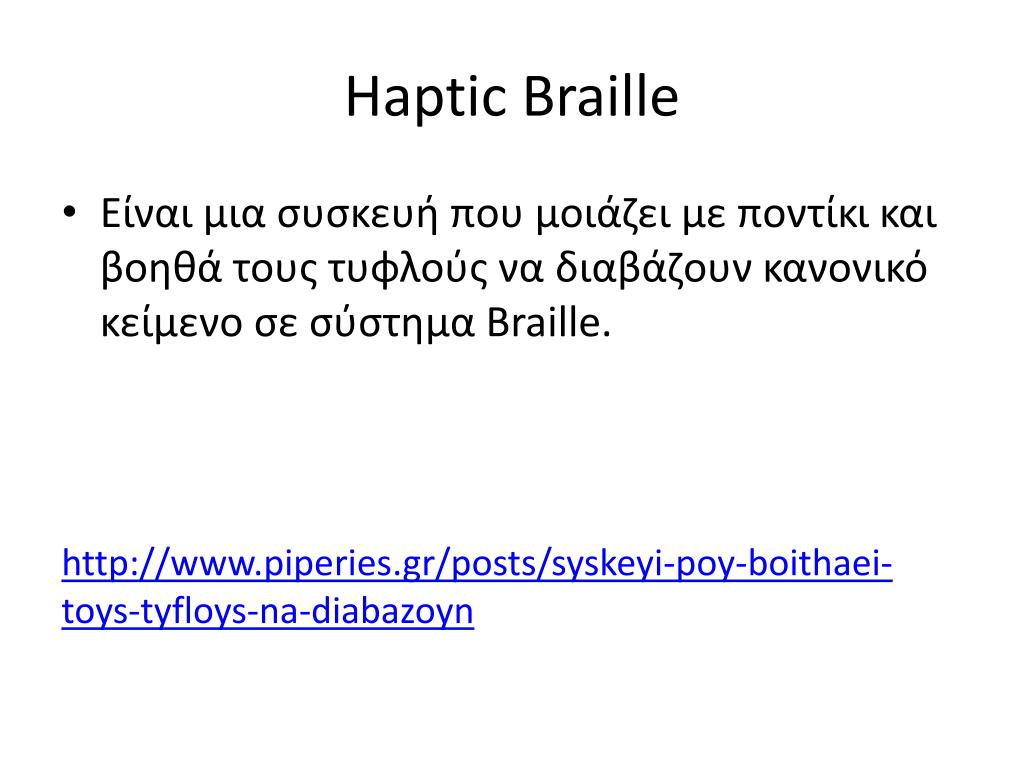 Haptic Braille

• Είναι μια συσκευή που μοιάζει με ποντίκι και βοηθά τους τυφλούς να διαβάζουν κανονικό κείμενο σε σύστημα Braille.

http://www.piperies.gr/posts/syskeyi-poy-boithaei-toys-tyfloys-na-diabazoyn